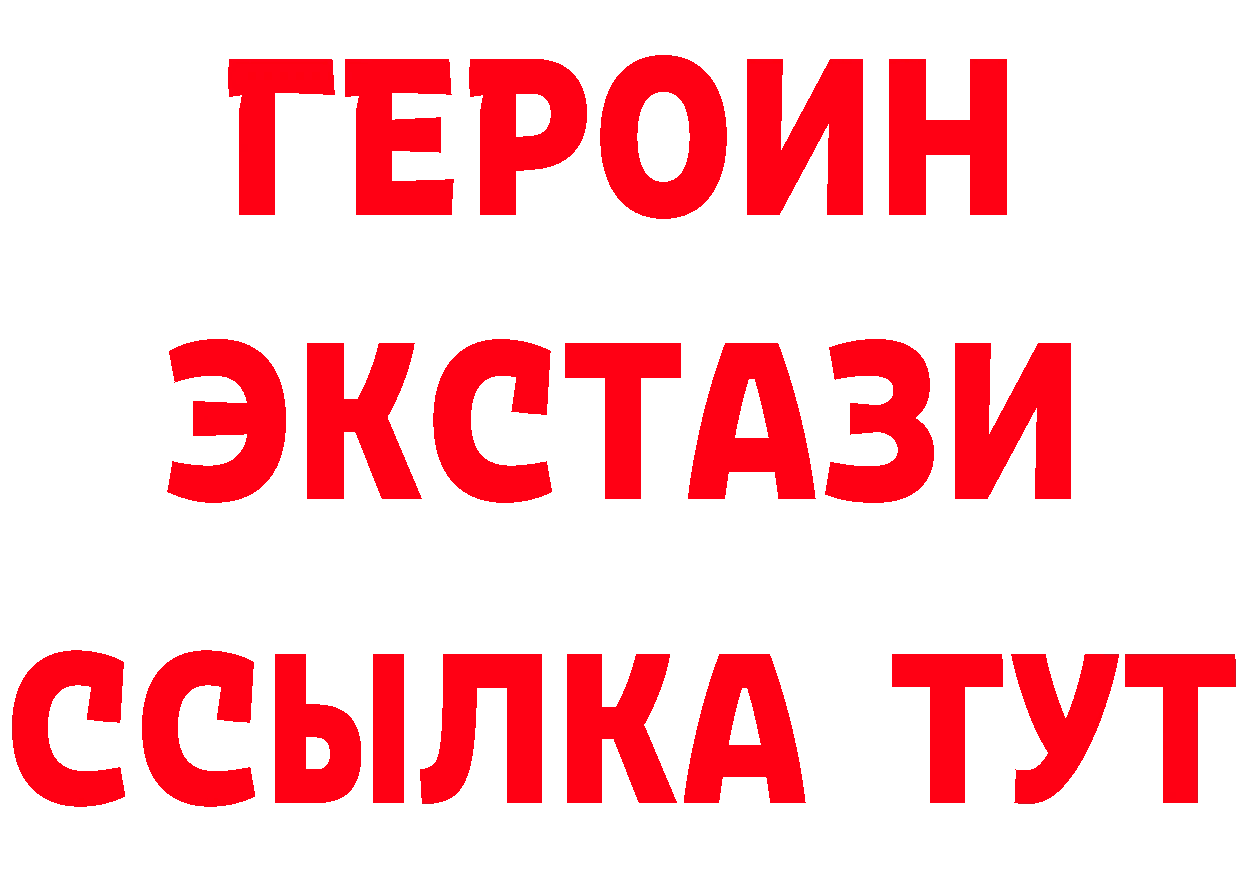 ГЕРОИН
ЭКСТАЗИ
ССЫЛКА ТУТ